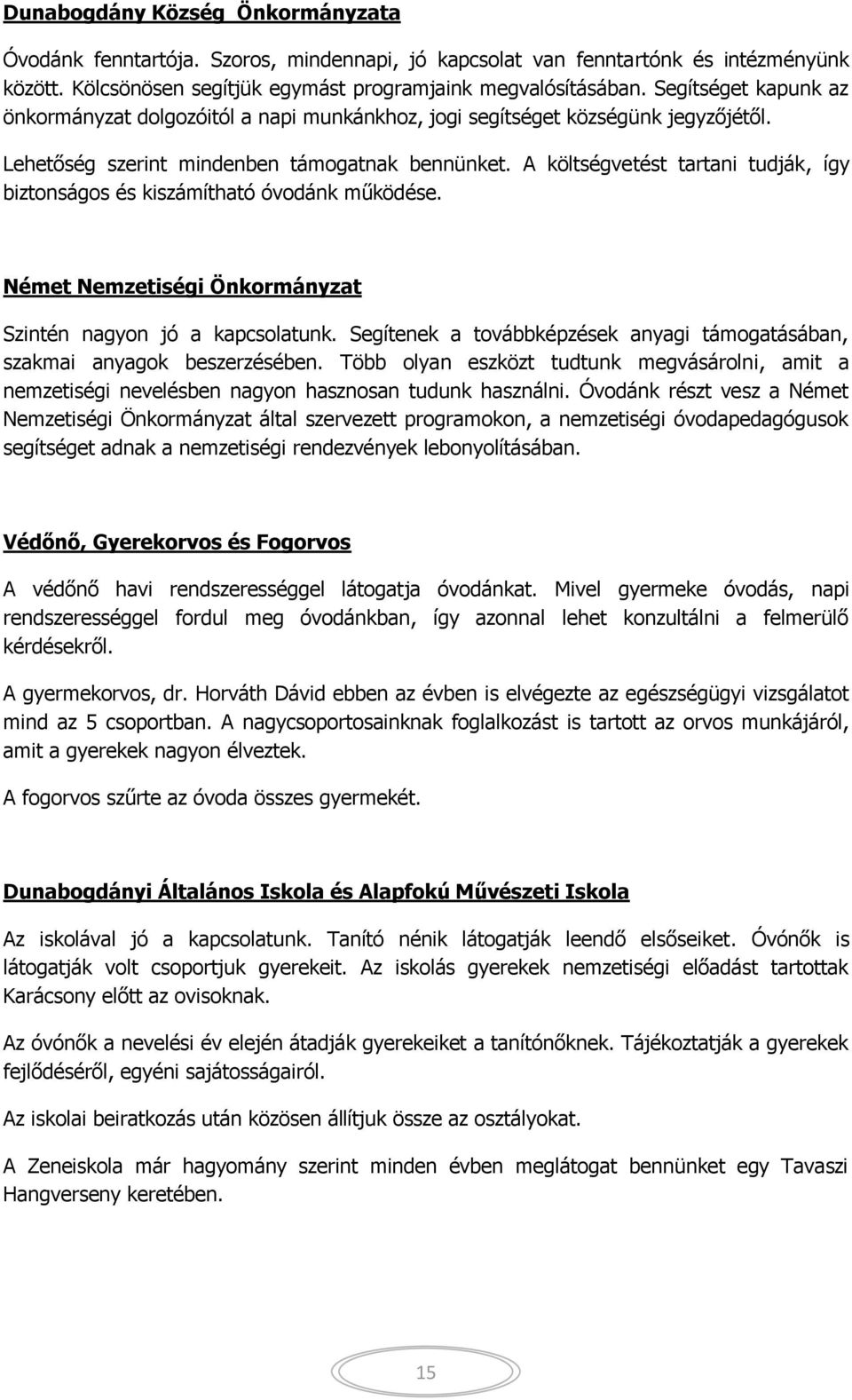 Dunabogdány Község Önkormányzata

Óvodánk fenntartója. Szoros, mindennapi, jó kapcsolat van fenntartónk és intézményünk között. Kölcsönösen segítjük egymást programjaink megvalósításában. Segítséget kapunk az önkormányzat dolgozóitól a napi munkánkhoz, jogi segítséget községünk jegyzőjétől.

Lehetőség szerint mindenben támogatnak bennünket. A költségvetést tartani tudják, így biztonságos és kiszámítható óvodánk működése.

Német Nemzetiségi Önkormányzat

Szintén nagyon jó a kapcsolatunk. Segítenek a továbbképzések anyagi támogatásában, szakmai anyagok beszerzésében. Több olyan eszközt tudtunk megvásárolni, amit a nemzetiségi nevelésben nagyon hasznosan tudunk használni. Óvodánk részt vesz a Német Nemzetiségi Önkormányzat által szervezett programokon, a nemzetiségi óvodapedagógusok segítséget adnak a nemzetiségi rendezvények lebonyolításában.

Védőnő, Gyerekorvos és Fogorvos

A védőnő havi rendszerességgel látogatja óvodánkat. Mivel gyermeke óvodás, napi rendszerességgel fordul meg óvodánkban, így azonnal lehet konzultálni a felmerülő kérdésekről.

A gyermekorvos, dr. Horváth Dávid ebben az évben is elvégezte az egészségügyi vizsgálatot mind az 5 csoportban. A nagycsoportosainknak foglalkozást is tartott az orvos munkájáról, amit a gyerekek nagyon élveztek.

A fogorvos szűrte az óvoda összes gyermekét.

Dunabogdányi Általános Iskola és Alapfokú Művészeti Iskola

Az iskolával jó a kapcsolatunk. Tanító nénik látogatják leendő elsőseiket. Óvónők is látogatják volt csoportjuk gyerekeit. Az iskolás gyerekek nemzetiségi előadást tartottak Karácsony előtt az ovisoknak.

Az óvónők a nevelési év elején átadják gyerekeiket a tanítónőknek. Tájékoztatják a gyerekek fejlődéséről, egyéni sajátosságairól.

Az iskolai beiratkozás után közösen állítjuk össze az osztályokat.

A Zeneiskola már hagyomány szerint minden évben meglátogat bennünket egy Tavaszi Hangverseny keretében.

15